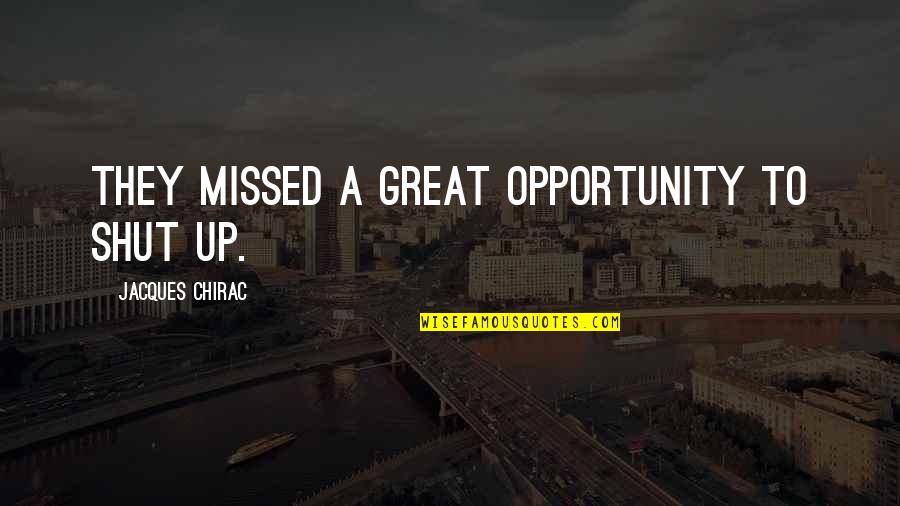 THEY MISSED A GREAT OPPORTUNITY TO SHUT UP.

JACQUES CHIRAC

WISEFAMOUSQUOTES.COM